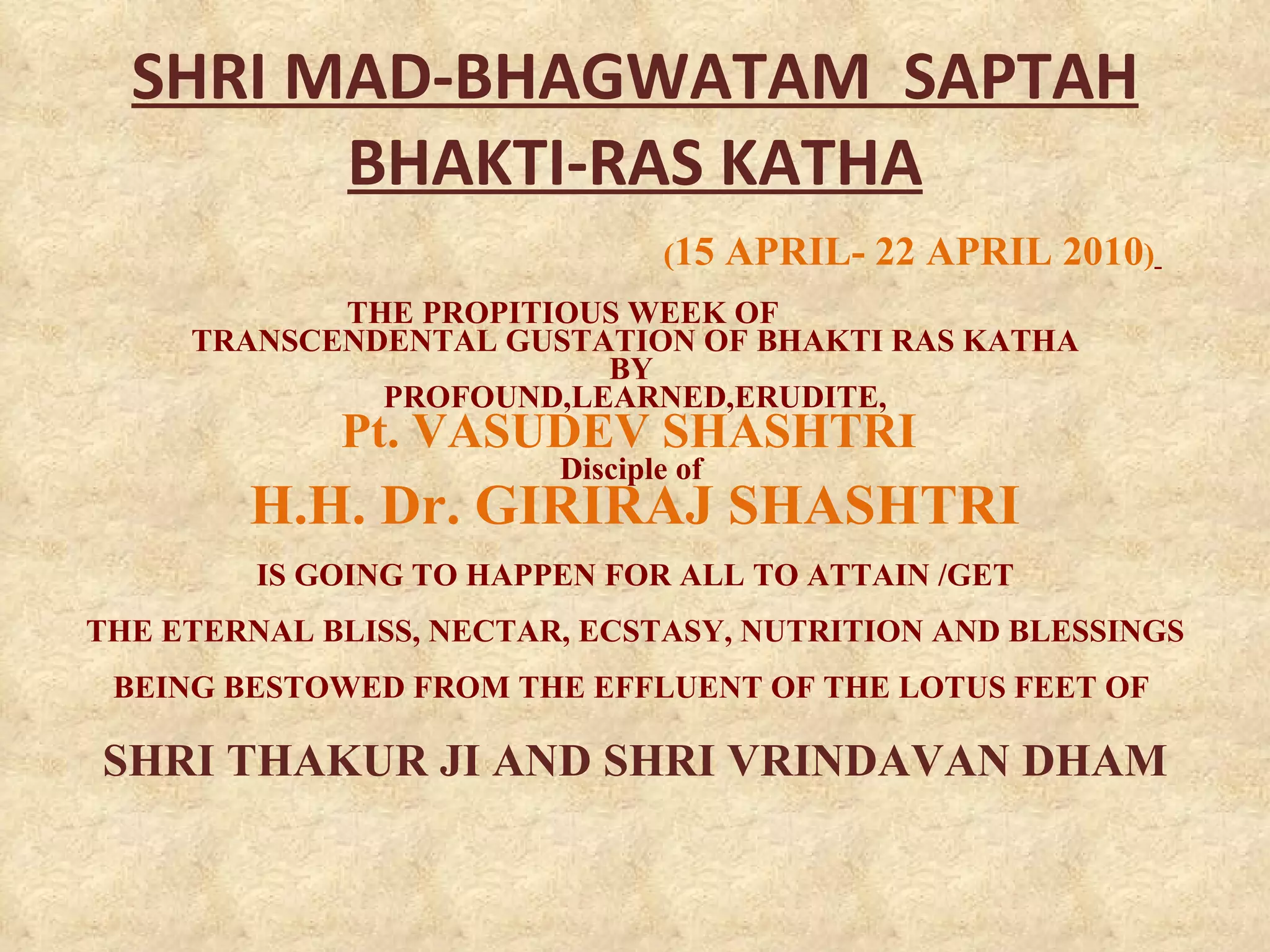 SHRI MAD-BHAGWATAM SAPTAH
BHAKTI-RAS KATHA

(15 APRIL- 22 APRIL 2010)

THE PROPITIOUS WEEK OF
TRANSCENDENTAL GUSTATION OF BHAKTI RAS KATHA
BY
PROFOUND,LEARNED,ERUDITE,
Pt. VASUDEV SHASHTRI
Disciple of
H.H. Dr. GIRIRAJ SHASHTRI

IS GOING TO HAPPEN FOR ALL TO ATTAIN /GET

THE ETERNAL BLISS, NECTAR, ECSTASY, NUTRITION AND BLESSINGS

BEING BESTOWED FROM THE EFFLUENT OF THE LOTUS FEET OF

SHRI THAKUR JI AND SHRI VRINDAVAN DHAM